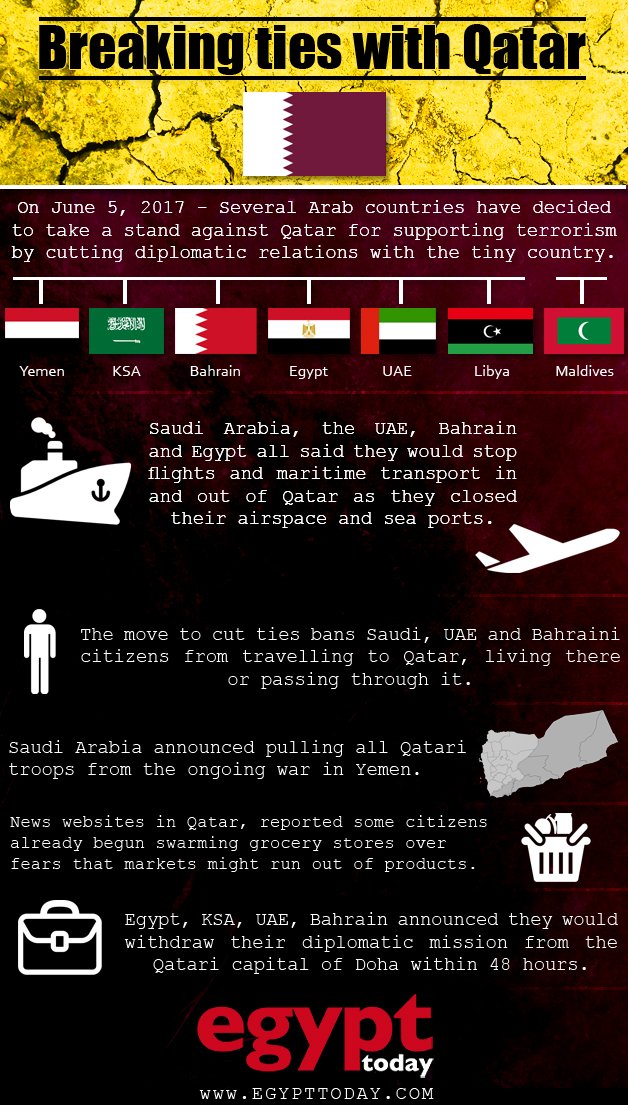 Breaking ties with Qatar

On June 5, 2017 - Several Arab countries have decided to take a stand against Qatar for supporting terrorism by cutting diplomatic relations with the tiny country.

Yemen

KSA

Bahrain

Egypt

UAE

Libya

Maldives

Saudi Arabia, the UAE, Bahrain and Egypt all said they would stop flights and maritime transport in and out of Qatar as they closed their airspace and sea ports.

The move to cut ties bans Saudi, UAE and Bahraini citizens from travelling to Qatar, living there or passing through it.

Saudi Arabia announced pulling all Qatari troops from the ongoing war in Yemen.

News websites in Qatar, reported some citizens already begun swarming grocery stores over fears that markets might run out of products.

Egypt, KSA, UAE, Bahrain announced they would withdraw their diplomatic mission from the Qatari capital of Doha within 48 hours.

egypt today

WWW.EGYPTTODAY.COM